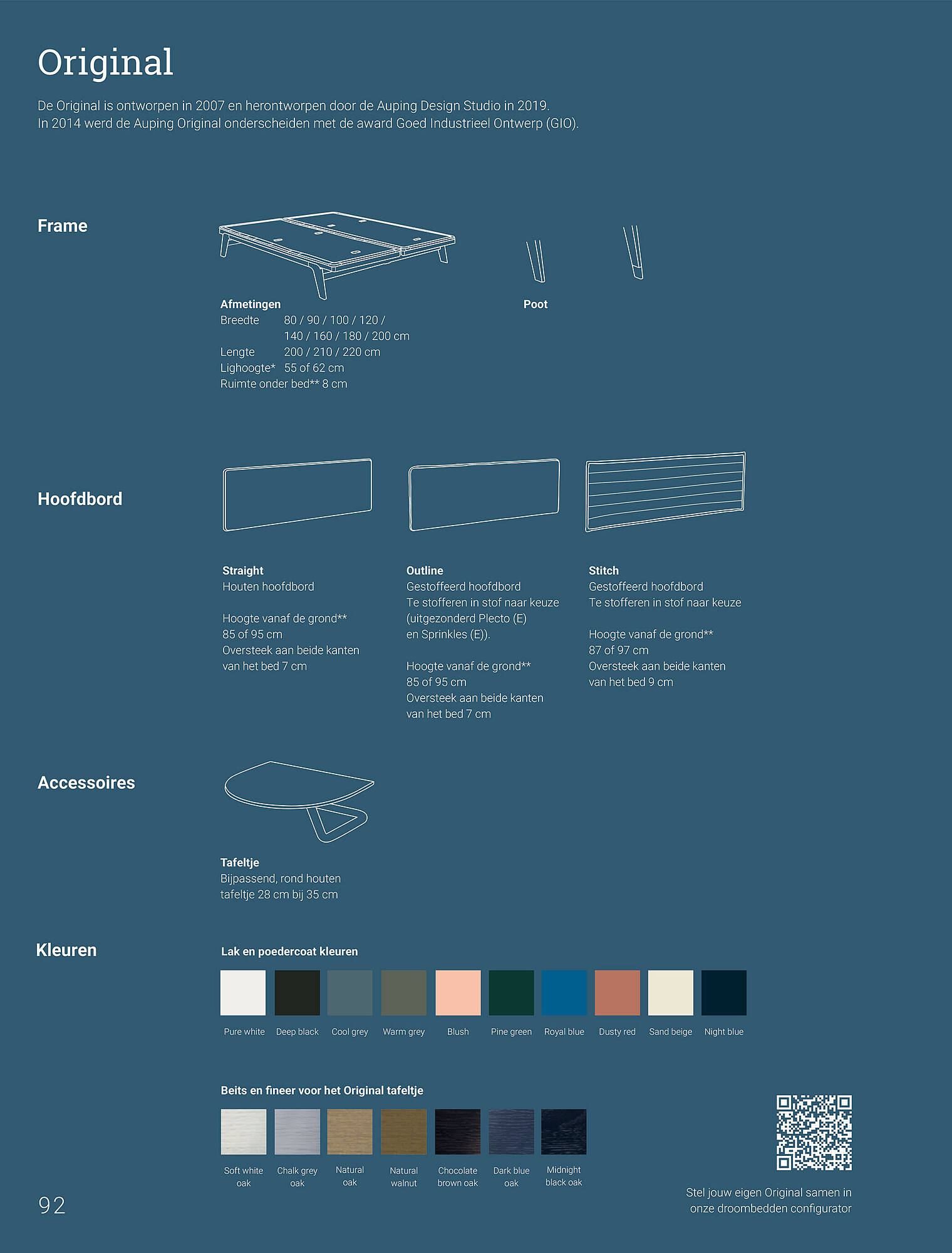 Original

De Original is ontworpen in 2007 en herontworpen door de Auping Design Studio in 2019. In 2014 werd de Auping Original onderscheiden met de award Goed Industrieel Ontwerp (GIO).

Frame

Afmetingen
Breedte 80 / 90 / 100 / 120 / 140 / 160 / 180 / 200 cm
Lengte 200 / 210 / 220 cm
Lighoogte* 55 of 62 cm
Ruimte onder bed** 8 cm

Poot

Hoofdbord

Straight
Houten hoofdbord

Hoogte vanaf de grond**
85 of 95 cm
Oversteek aan beide kanten van het bed 7 cm

Outline
Gestoffeerd hoofdbord
Te stofferen in stof naar keuze (uitgezonderd Plecto (E) en Sprinkles (E)).

Hoogte vanaf de grond**
85 of 95 cm
Oversteek aan beide kanten van het bed 7 cm

Stitch
Gestoffeerd hoofdbord
Te stofferen in stof naar keuze

Hoogte vanaf de grond**
87 of 97 cm
Oversteek aan beide kanten van het bed 9 cm

Accessoires

Tafeltje
Bijpassend, rond houten tafeltje 28 cm bij 35 cm

Kleuren

Lak en poedercoat kleuren

Pure white Deep black Cool grey Warm grey Blush Pine green Royal blue Dusty red Sand beige Night blue

Beits en fineer voor het Original tafeltje

Soft white oak Chalk grey oak Natural oak Natural walnut Chocolate brown oak Dark blue oak Midnight black oak

Stel jouw eigen Original samen in onze droombedden configurator

92